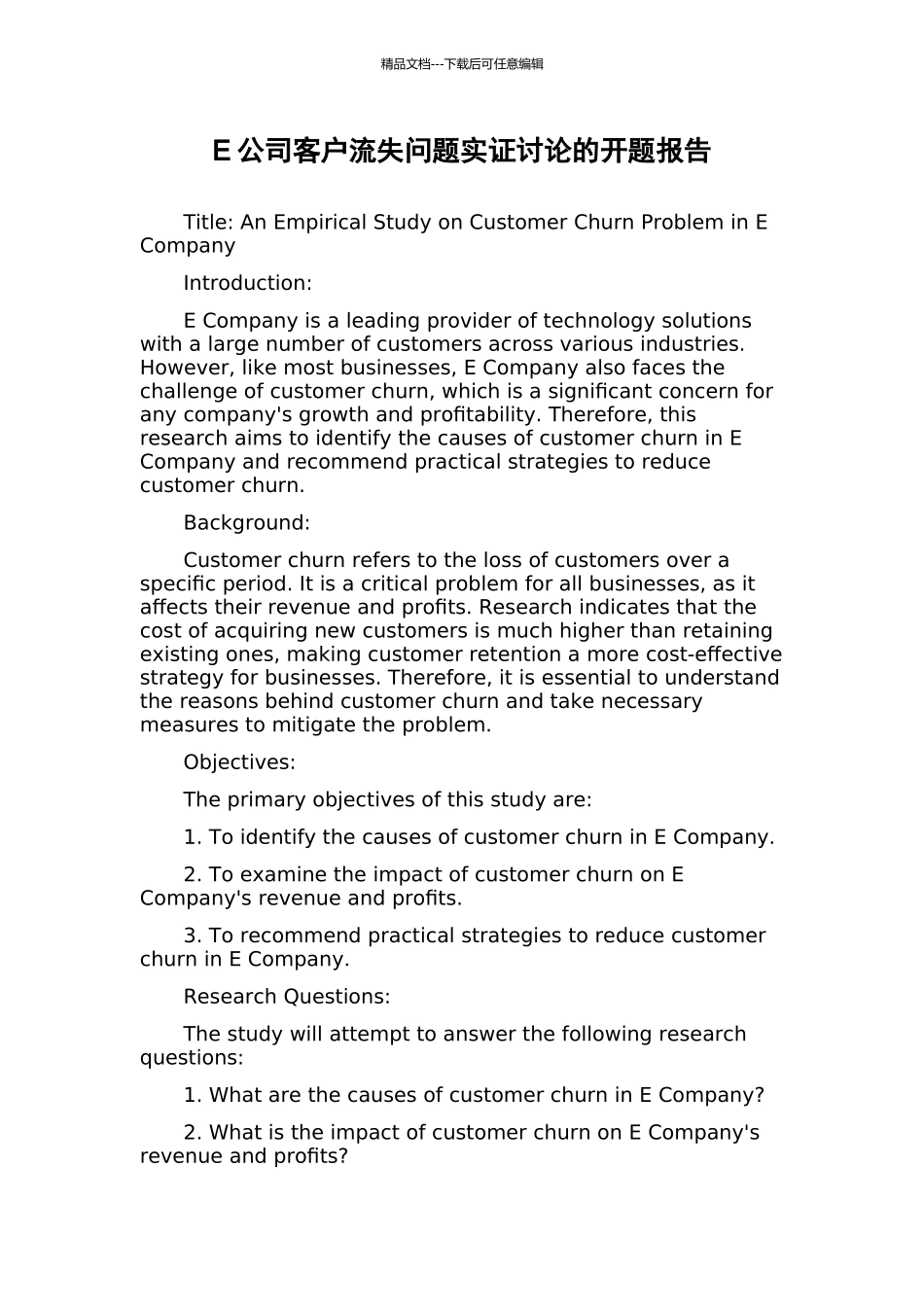 精品文档---下载后可任意编辑

E 公司客户流失问题实证讨论的开题报告

Title: An Empirical Study on Customer Churn Problem in E Company

Introduction:

E Company is a leading provider of technology solutions with a large number of customers across various industries. However, like most businesses, E Company also faces the challenge of customer churn, which is a significant concern for any company's growth and profitability. Therefore, this research aims to identify the causes of customer churn in E Company and recommend practical strategies to reduce customer churn.

Background:

Customer churn refers to the loss of customers over a specific period. It is a critical problem for all businesses, as it affects their revenue and profits. Research indicates that the cost of acquiring new customers is much higher than retaining existing ones, making customer retention a more cost-effective strategy for businesses. Therefore, it is essential to understand the reasons behind customer churn and take necessary measures to mitigate the problem.

Objectives:

The primary objectives of this study are:

1. To identify the causes of customer churn in E Company.

2. To examine the impact of customer churn on E Company's revenue and profits.

3. To recommend practical strategies to reduce customer churn in E Company.

Research Questions:

The study will attempt to answer the following research questions:

1. What are the causes of customer churn in E Company?

2. What is the impact of customer churn on E Company's revenue and profits?